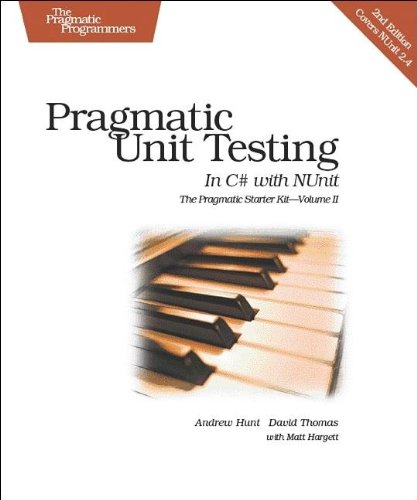 The Pragmatic Programmers

2nd Edition
Covers NUnit 2.4

Pragmatic Unit Testing

In C# with NUnit

The Pragmatic Starter Kit—Volume II

Andrew Hunt David Thomas
with Matt Hargett